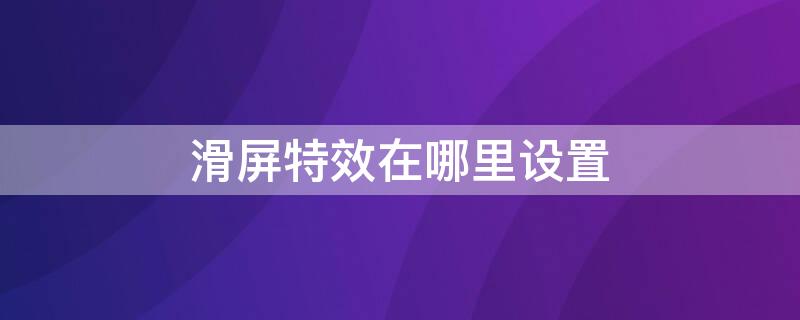 滑屏特效在哪里设置